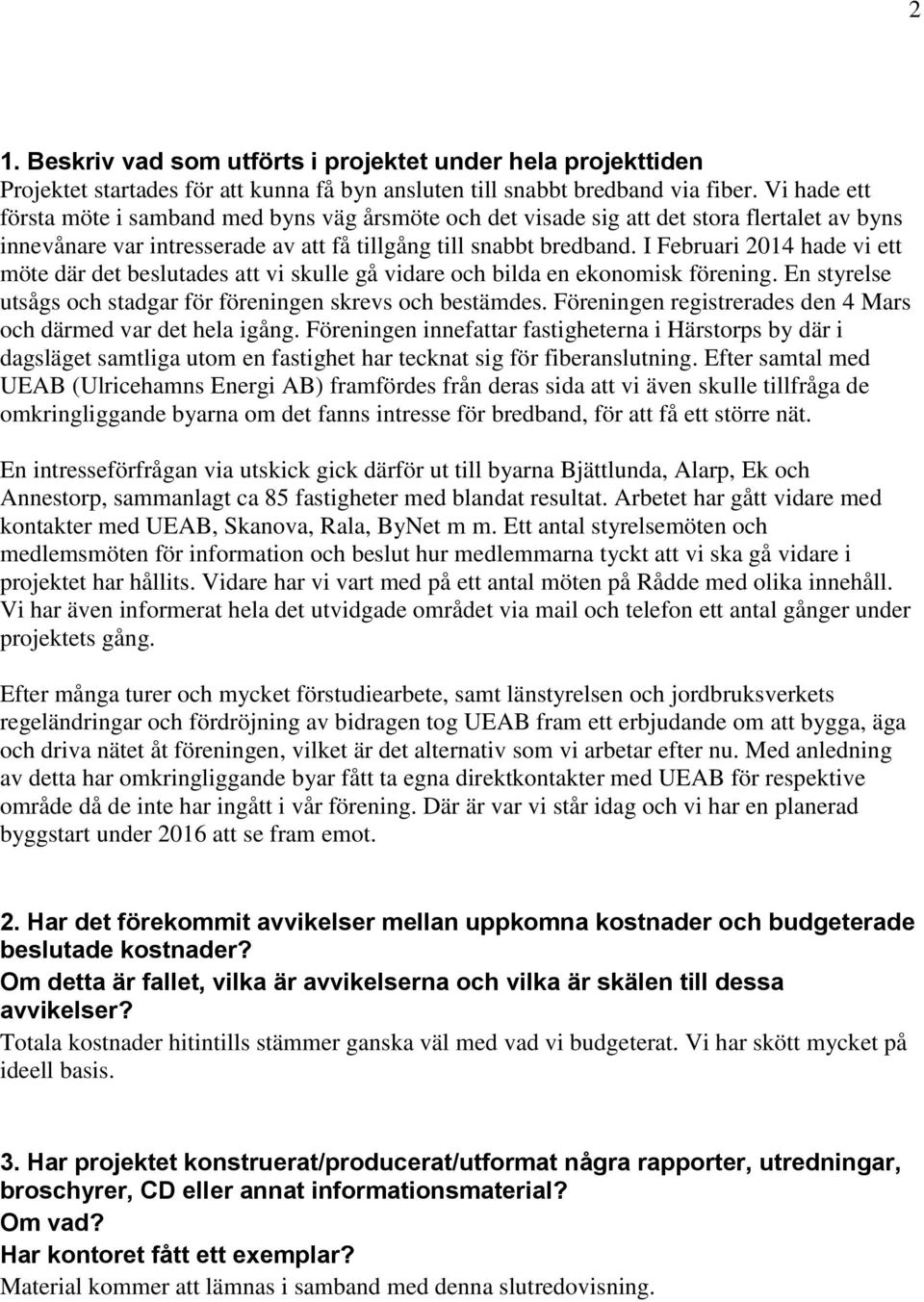 2

1. Beskriv vad som utförts i projektet under hela projekttiden

Projektet startades för att kunna få byn ansluten till snabbt bredband via fiber. Vi hade ett första möte i samband med byns väg årsmöte och det visade sig att det stora flertalet av byns innevånare var intresserade av att få tillgång till snabbt bredband. I Februari 2014 hade vi ett möte där det beslutades att vi skulle gå vidare och bilda en ekonomisk förening. En styrelse utsågs och stadgar för föreningen skrevs och bestämdes. Föreningen registrerades den 4 Mars och därmed var det hela igång. Föreningen innefattar fastigheterna i Härstorps by där i dagsläget samtliga utom en fastighet har tecknat sig för fiberanslutning. Efter samtal med UEAB (Ulricehamns Energi AB) framfördes från deras sida att vi även skulle tillfråga de omkringliggande byarna om det fanns intresse för bredband, för att få ett större nät.

En intresseförfrågan via utskick gick därför ut till byarna Bjättlunda, Alarp, Ek och Annestorp, sammanlagt ca 85 fastigheter med blandat resultat. Arbetet har gått vidare med kontakter med UEAB, Skanova, Rala, ByNet m m. Ett antal styrelsemöten och medlemsmöten för information och beslut hur medlemmarna tyckt att vi ska gå vidare i projektet har hållits. Vidare har vi vart med på ett antal möten på Rådde med olika innehåll. Vi har även informerat hela det utvidgade området via mail och telefon ett antal gånger under projektets gång.

Efter många turer och mycket förstudiearbete, samt länstyrelsen och jordbruksverkets regeländringar och fördröjning av bidragen tog UEAB fram ett erbjudande om att bygga, äga och driva nätet åt föreningen, vilket är det alternativ som vi arbetar efter nu. Med anledning av detta har omkringliggande byar fått ta egna direktkontakter med UEAB för respektive område då de inte har ingått i vår förening. Där är var vi står idag och vi har en planerad byggstart under 2016 att se fram emot.

2. Har det förekommit avvikelser mellan uppkomna kostnader och budgeterade beslutade kostnader?
Om detta är fallet, vilka är avvikelserna och vilka är skälen till dessa avvikelser?

Totala kostnader hitintills stämmer ganska väl med vad vi budgeterat. Vi har skött mycket på ideell basis.

3. Har projektet konstruerat/producerat/utformat några rapporter, utredningar, broschyrer, CD eller annat informationsmaterial?
Om vad?
Har kontoret fått ett exemplar?

Material kommer att lämnas i samband med denna slutredovisning.